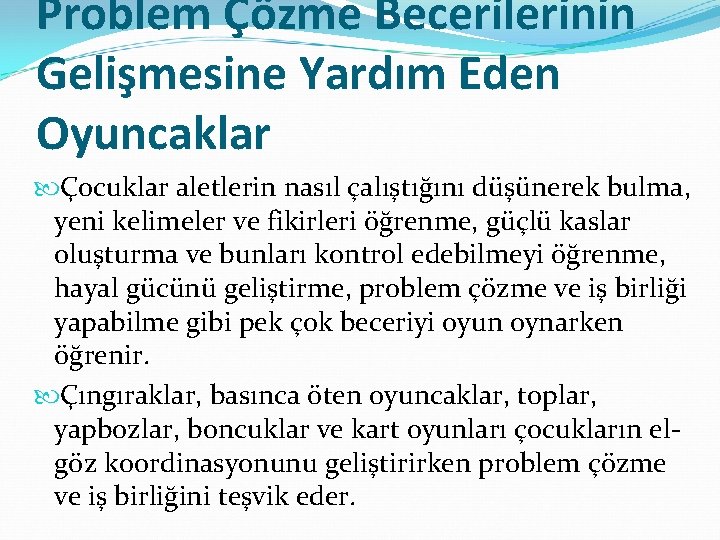 Problem Çözme Becerilerinin Gelişmesine Yardım Eden Oyuncaklar

Çocuklar aletlerin nasıl çalıştığını düşünerek bulma, yeni kelimeler ve fikirleri öğrenme, güçlü kaslar oluşturma ve bunları kontrol edebilmeyi öğrenme, hayal gücünü geliştirme, problem çözme ve iş birliği yapabilme gibi pek çok beceriyi oyun oynarken öğrenir.

Çıngıraklar, basınca öten oyuncaklar, toplar, yapbozlar, boncuklar ve kart oyunları çocukların el-göz koordinasyonunu geliştirirken problem çözme ve iş birliğini teşvik eder.